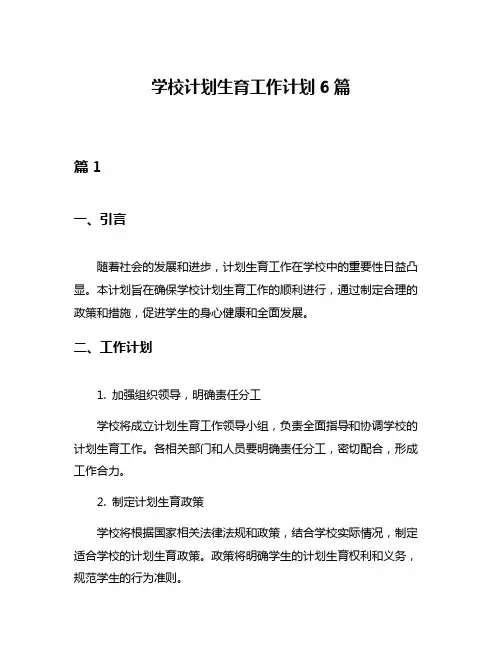 学校计划生育工作计划 6 篇

篇 1

一、引言

随着社会的发展和进步，计划生育工作在学校中的重要性日益凸显。本计划旨在确保学校计划生育工作的顺利进行，通过制定合理的政策和措施，促进学生的身心健康和全面发展。

二、工作计划

1. 加强组织领导，明确责任分工

学校将成立计划生育工作领导小组，负责全面指导和协调学校的计划生育工作。各相关部门和人员要明确责任分工，密切配合，形成工作合力。

2. 制定计划生育政策

学校将根据国家相关法律法规和政策，结合学校实际情况，制定适合学校的计划生育政策。政策将明确学生的计划生育权利和义务，规范学生的行为准则。